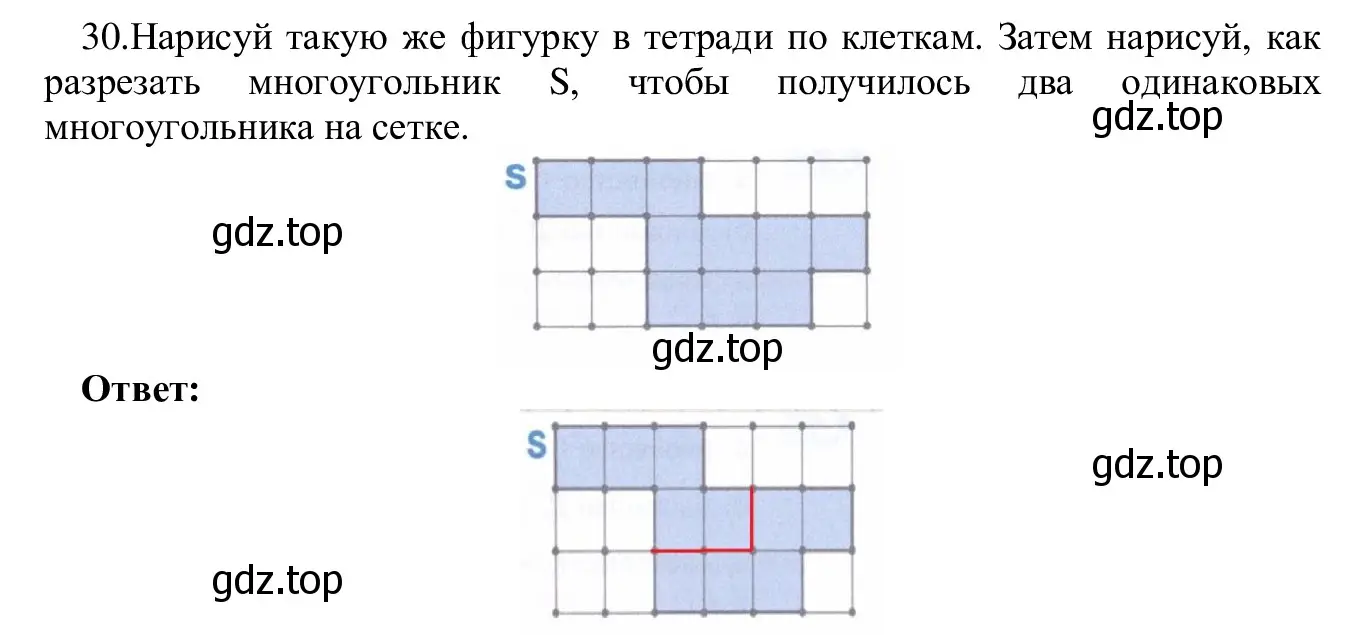 30.Нарисуй такую же фигурку в тетради по клеткам. Затем нарисуй, как разрезать многоугольник S, чтобы получилось два одинаковых многоугольника на сетке.

gdz.top

S

gdz.top

gdz.top

Ответ:

S

gdz.top

gdz.top